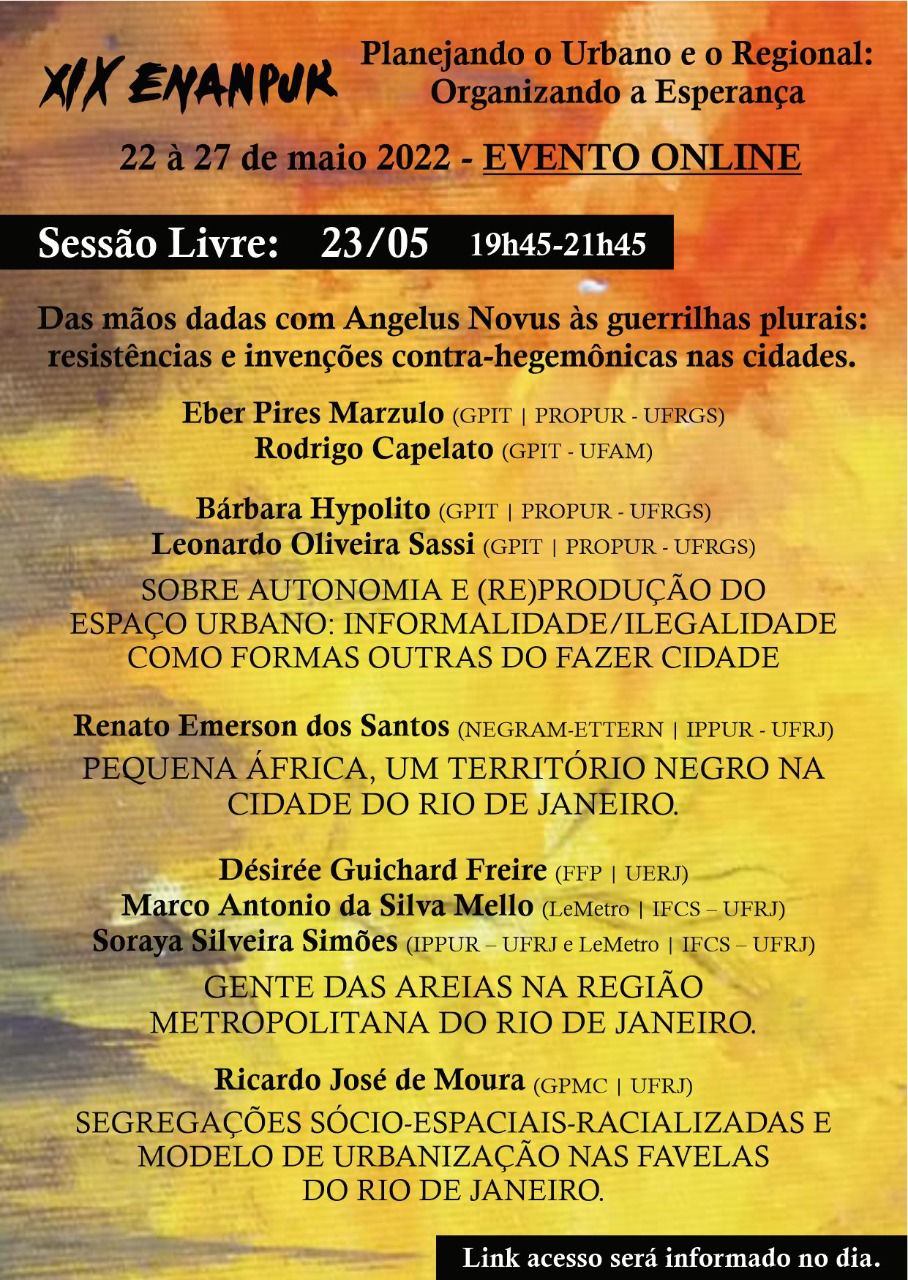 XIX ENANPUR

Planejando o Urbano e o Regional: Organizando a Esperança

22 à 27 de maio 2022 - EVENTO ONLINE

Sessão Livre: 23/05 19h45-21h45

Das mãos dadas com Angelus Novus às guerrilhas plurais: resistências e invenções contra-hegemônicas nas cidades.

Eber Pires Marzulo (GPIT | PROPUR - UFRGS)
Rodrigo Capelato (GPIT - UFAM)

Bárbara Hypolito (GPIT | PROPUR - UFRGS)
Leonardo Oliveira Sassi (GPIT | PROPUR - UFRGS)

SOBRE AUTONOMIA E (RE)PRODUÇÃO DO ESPAÇO URBANO: INFORMALIDADE/ILEGALIDADE COMO FORMAS OUTRAS DO FAZER CIDADE

Renato Emerson dos Santos (NEGRAM-ETTERN | IPPUR - UFRJ)

PEQUENA ÁFRICA, UM TERRITÓRIO NEGRO NA CIDADE DO RIO DE JANEIRO.

Désirée Guichard Freire (FFP | UERJ)
Marco Antonio da Silva Mello (LeMetro | IFCS – UFRJ)
Soraya Silveira Simões (IPPUR – UFRJ e LeMetro | IFCS – UFRJ)

GENTE DAS AREIAS NA REGIÃO METROPOLITANA DO RIO DE JANEIRO.

Ricardo José de Moura (GPMC | UFRJ)

SEGREGAÇÕES SÓCIO-ESPACIAIS-RACIALIZADAS E MODELO DE URBANIZAÇÃO NAS FAVELAS DO RIO DE JANEIRO.

Link acesso será informado no dia.